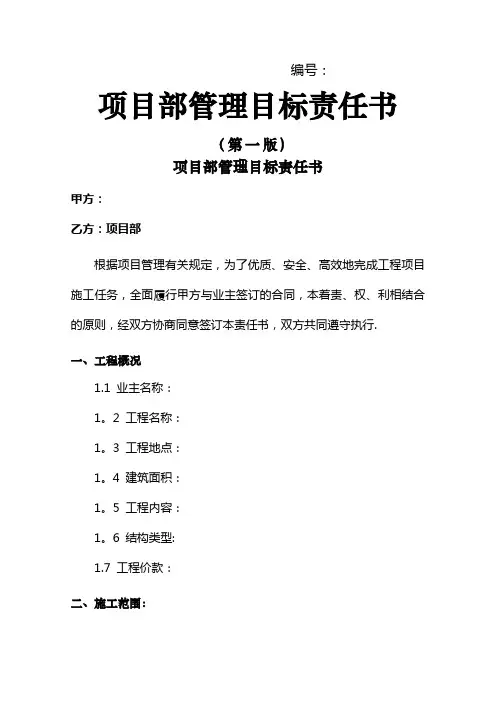 编号：

项目部管理目标责任书

（第一版）

项目部管理目标责任书

甲方：

乙方：项目部

根据项目管理有关规定，为了优质、安全、高效地完成工程项目施工任务，全面履行甲方与业主签订的合同，本着责、权、利相结合的原则，经双方协商同意签订本责任书，双方共同遵守执行.

一、工程概况

1.1 业主名称：

1。2 工程名称：

1。3 工程地点：

1。4 建筑面积：

1。5 工程内容：

1。6 结构类型:

1.7 工程价款：

二、施工范围: